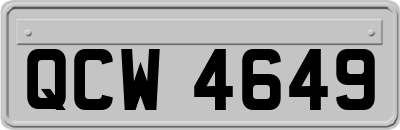 QCW 4649